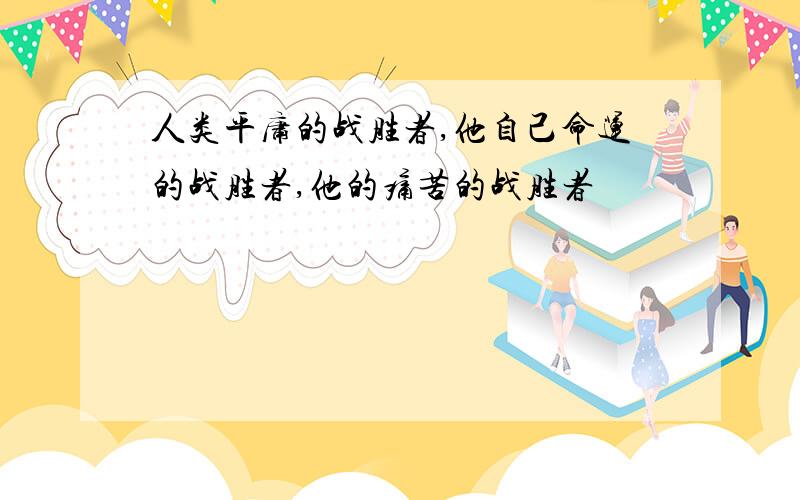 人类平庸的战胜者,他自己命运的战胜者,他的痛苦的战胜者